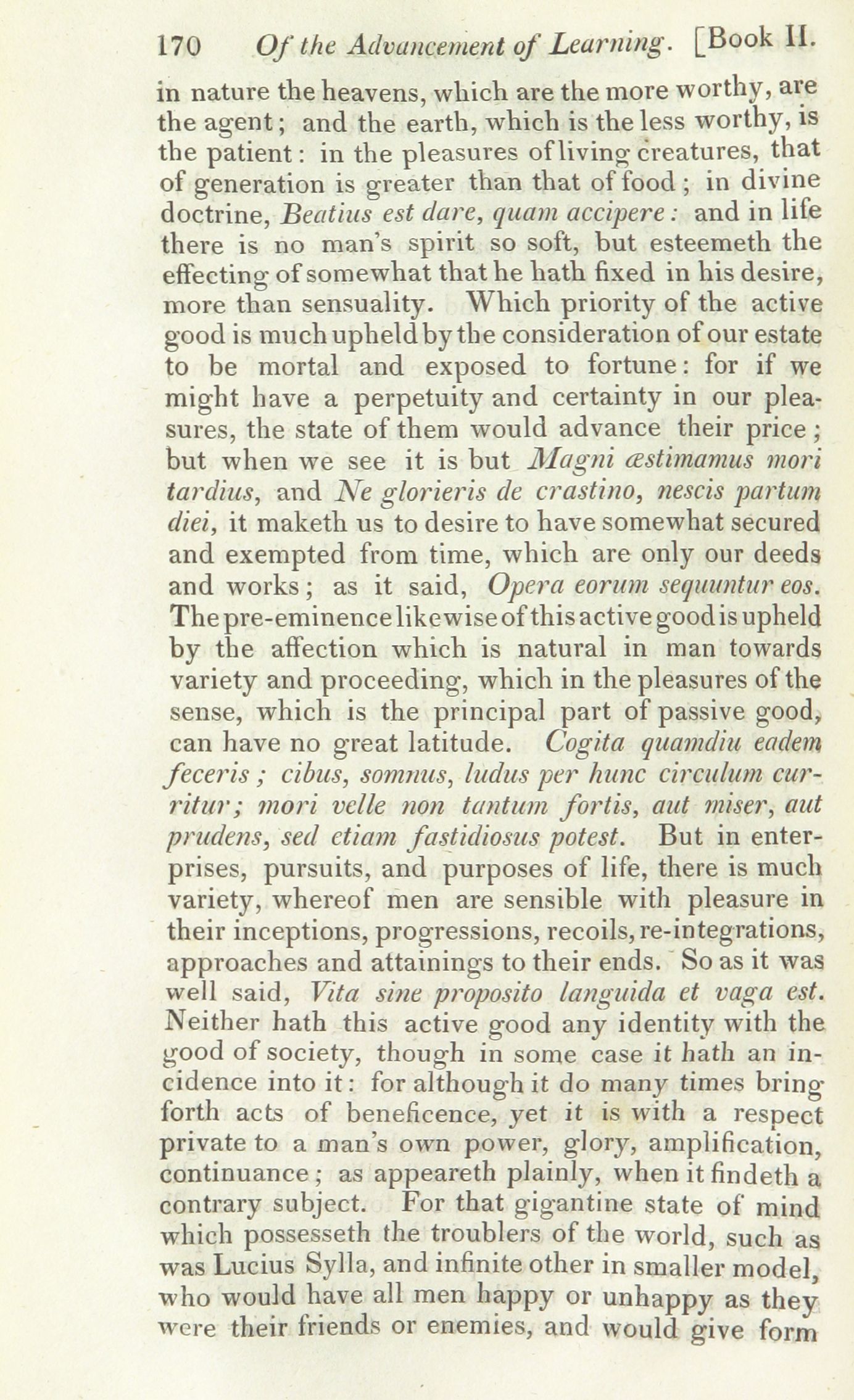 170 Of the Advancement of Learning. [Book II.

in nature the heavens, which are the more worthy, are the agent; and the earth, which is the less worthy, is the patient: in the pleasures of living creatures, that of generation is greater than that of food; in divine doctrine, Beatius est dare, quam accipere: and in life there is no man's spirit so soft, but esteemeth the effecting of somewhat that he hath fixed in his desire, more than sensuality. Which priority of the active good is much upheld by the consideration of our estate to be mortal and exposed to fortune: for if we might have a perpetuity and certainty in our pleasures, the state of them would advance their price; but when we see it is but Magni æstimamus mori tardius, and Ne glorieris de crastino, nescis partum diei, it maketh us to desire to have somewhat secured and exempted from time, which are only our deeds and works; as it said, Opera eorum sequuntur eos. The pre-eminence likewise of this active good is upheld by the affection which is natural in man towards variety and proceeding, which in the pleasures of the sense, which is the principal part of passive good, can have no great latitude. Cogita quamdiu eadem feceris; cibus, somnus, ludus per hunc circulum curritur; mori velle non tantum fortis, aut miser, aut prudens, sed etiam fastidiosus potest. But in enterprises, pursuits, and purposes of life, there is much variety, whereof men are sensible with pleasure in their inceptions, progressions, recoils, re-integrations, approaches and attainings to their ends. So as it was well said, Vita sine proposito languida et vaga est. Neither hath this active good any identity with the good of society, though in some case it hath an incidence into it: for although it do many times bring forth acts of beneficence, yet it is with a respect private to a man's own power, glory, amplification, continuance; as appeareth plainly, when it findeth a contrary subject. For that gigantine state of mind which possesseth the troublers of the world, such as was Lucius Sylla, and infinite other in smaller model, who would have all men happy or unhappy as they were their friends or enemies, and would give form